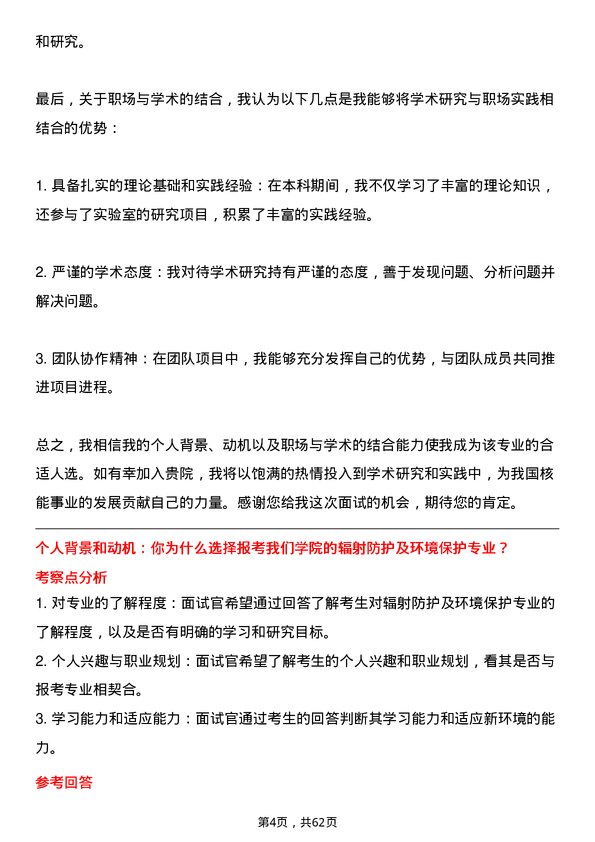 和研究。

最后，关于职场与学术的结合，我认为以下几点是我能够将学术研究与职场实践相结合的优势：

1. 具备扎实的理论基础和实践经验：在本科期间，我不仅学习了丰富的理论知识，还参与了实验室的研究项目，积累了丰富的实践经验。

2. 严谨的学术态度：我对待学术研究持有严谨的态度，善于发现问题、分析问题并解决问题。

3. 团队协作精神：在团队项目中，我能够充分发挥自己的优势，与团队成员共同推进项目进程。

总之，我相信我的个人背景、动机以及职场与学术的结合能力使我成为该专业的合适人选。如有幸加入贵院，我将以饱满的热情投入到学术研究和实践中，为我国核能事业的发展贡献自己的力量。感谢您给我这次面试的机会，期待您的肯定。

个人背景和动机：你为什么选择报考我们学院的辐射防护及环境保护专业？

考察点分析

1. 对专业的了解程度：面试官希望通过回答了解考生对辐射防护及环境保护专业的了解程度，以及是否有明确的学习和研究目标。

2. 个人兴趣与职业规划：面试官希望了解考生的个人兴趣和职业规划，看其是否与报考专业相契合。

3. 学习能力和适应能力：面试官通过考生的回答判断其学习能力和适应新环境的能力。

参考回答

第4页，共62页